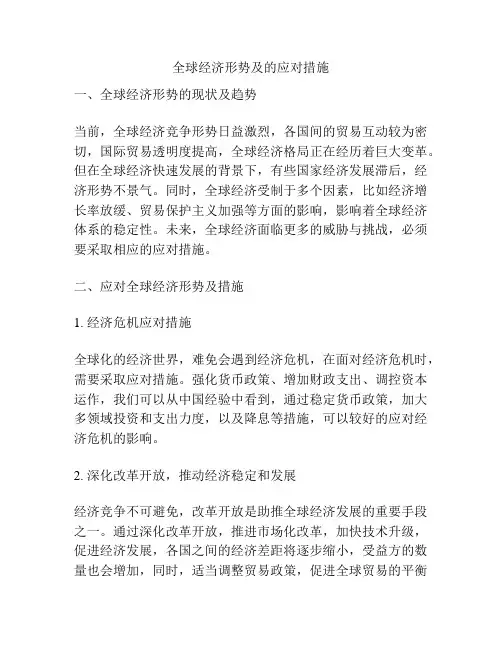 全球经济形势及的应对措施

一、全球经济形势的现状及趋势

当前，全球经济竞争形势日益激烈，各国间的贸易互动较为密切，国际贸易透明度提高，全球经济格局正在经历着巨大变革。但在全球经济快速发展的背景下，有些国家经济发展滞后，经济形势不景气。同时，全球经济受制于多个因素，比如经济增长率放缓、贸易保护主义加强等方面的影响，影响着全球经济体系的稳定性。未来，全球经济面临更多的威胁与挑战，必须要采取相应的应对措施。

二、应对全球经济形势及措施

1. 经济危机应对措施

全球化的经济世界，难免会遇到经济危机，在面对经济危机时，需要采取应对措施。强化货币政策、增加财政支出、调控资本运作，我们可以从中国经验中看到，通过稳定货币政策，加大多领域投资和支出力度，以及降息等措施，可以较好的应对经济危机的影响。

2. 深化改革开放，推动经济稳定和发展

经济竞争不可避免，改革开放是助推全球经济发展的重要手段之一。通过深化改革开放，推进市场化改革，加快技术升级，促进经济发展，各国之间的经济差距将逐步缩小，受益方的数量也会增加，同时，适当调整贸易政策，促进全球贸易的平衡